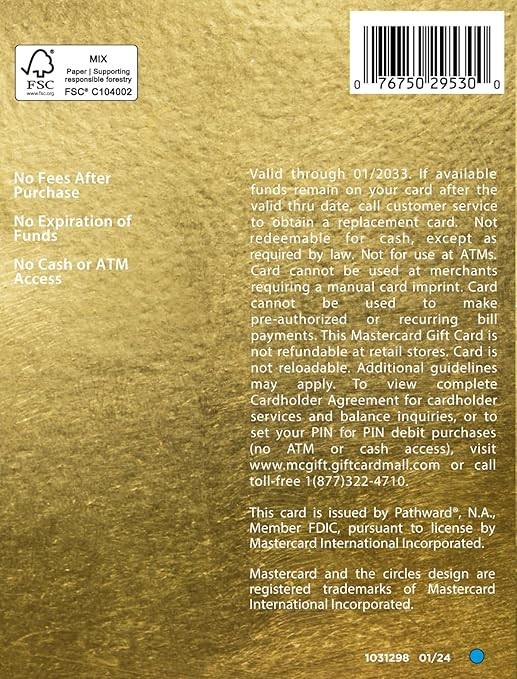 FSC
www.fsc.org
MIX
Paper | Supporting responsible forestry
FSC® C104002

0 76750 29530 0

No Fees After Purchase

No Expiration of Funds

No Cash or ATM Access

Valid through 01/2033. If available funds remain on your card after the valid thru date, call customer service to obtain a replacement card. Not redeemable for cash, except as required by law. Not for use at ATMs. Card cannot be used at merchants requiring a manual card imprint. Card cannot be used to make pre-authorized or recurring bill payments. This Mastercard Gift Card is not refundable at retail stores. Card is not reloadable. Additional guidelines may apply. To view complete Cardholder Agreement for cardholder services and balance inquiries, or to set your PIN for PIN debit purchases (no ATM or cash access), visit www.mcgift.giftcardmall.com or call toll-free 1(877)322-4710.

This card is issued by Pathward®, N.A., Member FDIC, pursuant to license by Mastercard International Incorporated.

Mastercard and the circles design are registered trademarks of Mastercard International Incorporated.

1031298 01/24